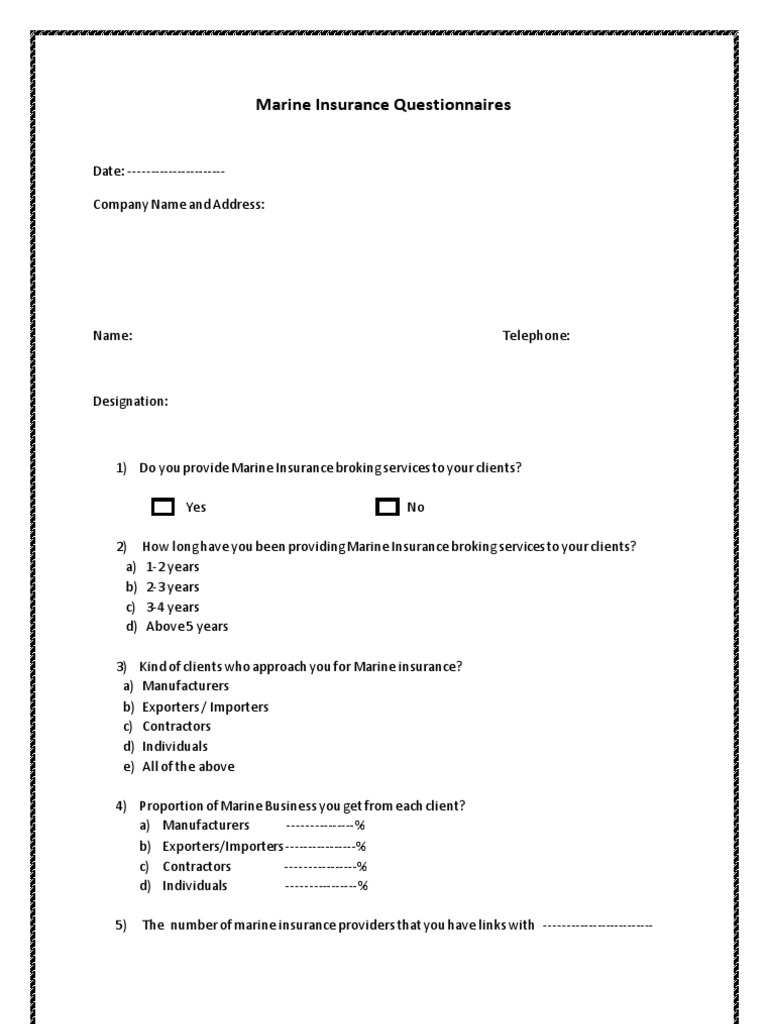 Marine Insurance Questionnaires

Date: ---------------------

Company Name and Address:

Name:

Telephone:

Designation:

1) Do you provide Marine Insurance broking services to your clients?

Yes

No

2) How long have you been providing Marine Insurance broking services to your clients?
a) 1-2 years
b) 2-3 years
c) 3-4 years
d) Above 5 years

3) Kind of clients who approach you for Marine insurance?
a) Manufacturers
b) Exporters / Importers
c) Contractors
d) Individuals
e) All of the above

4) Proportion of Marine Business you get from each client?
a) Manufacturers ---------------%
b) Exporters/Importers---------------%
c) Contractors ----------------%
d) Individuals ----------------%

5) The number of marine insurance providers that you have links with ------------------------